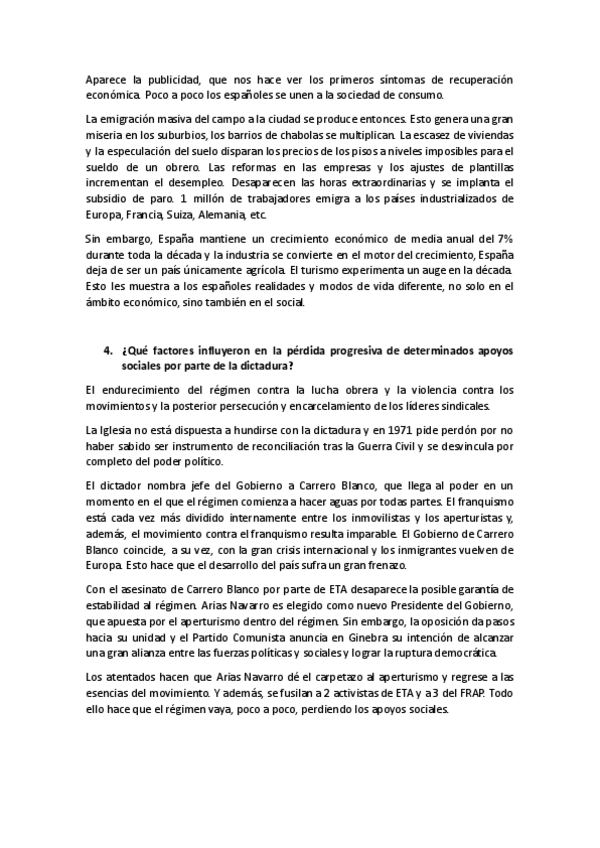 Aparece la publicidad, que nos hace ver los primeros síntomas de recuperación económica. Poco a poco los españoles se unen a la sociedad de consumo.

La emigración masiva del campo a la ciudad se produce entonces. Esto genera una gran miseria en los suburbios, los barrios de chabolas se multiplican. La escasez de viviendas y la especulación del suelo disparan los precios de los pisos a niveles imposibles para el sueldo de un obrero. Las reformas en las empresas y los ajustes de plantillas incrementan el desempleo. Desaparecen las horas extraordinarias y se implanta el subsidio de paro. 1 millón de trabajadores emigra a los países industrializados de Europa, Francia, Suiza, Alemania, etc.

Sin embargo, España mantiene un crecimiento económico de media anual del 7% durante toda la década y la industria se convierte en el motor del crecimiento, España deja de ser un país únicamente agrícola. El turismo experimenta un auge en la década. Esto les muestra a los españoles realidades y modos de vida diferente, no solo en el ámbito económico, sino también en el social.

4. ¿Qué factores influyeron en la pérdida progresiva de determinados apoyos sociales por parte de la dictadura?

El endurecimiento del régimen contra la lucha obrera y la violencia contra los movimientos y la posterior persecución y encarcelamiento de los líderes sindicales.

La Iglesia no está dispuesta a hundirse con la dictadura y en 1971 pide perdón por no haber sabido ser instrumento de reconciliación tras la Guerra Civil y se desvincula por completo del poder político.

El dictador nombra jefe del Gobierno a Carrero Blanco, que llega al poder en un momento en el que el régimen comienza a hacer aguas por todas partes. El franquismo está cada vez más dividido internamente entre los inmovilistas y los aperturistas y, además, el movimiento contra el franquismo resulta imparable. El Gobierno de Carrero Blanco coincide, a su vez, con la gran crisis internacional y los inmigrantes vuelven de Europa. Esto hace que el desarrollo del país sufra un gran frenazo.

Con el asesinato de Carrero Blanco por parte de ETA desaparece la posible garantía de estabilidad al régimen. Arias Navarro es elegido como nuevo Presidente del Gobierno, que apuesta por el aperturismo dentro del régimen. Sin embargo, la oposición da pasos hacia su unidad y el Partido Comunista anuncia en Ginebra su intención de alcanzar una gran alianza entre las fuerzas políticas y sociales y lograr la ruptura democrática.

Los atentados hacen que Arias Navarro dé el carpetazo al aperturismo y regrese a las esencias del movimiento. Y además, se fusilan a 2 activistas de ETA y a 3 del FRAP. Todo ello hace que el régimen vaya, poco a poco, perdiendo los apoyos sociales.